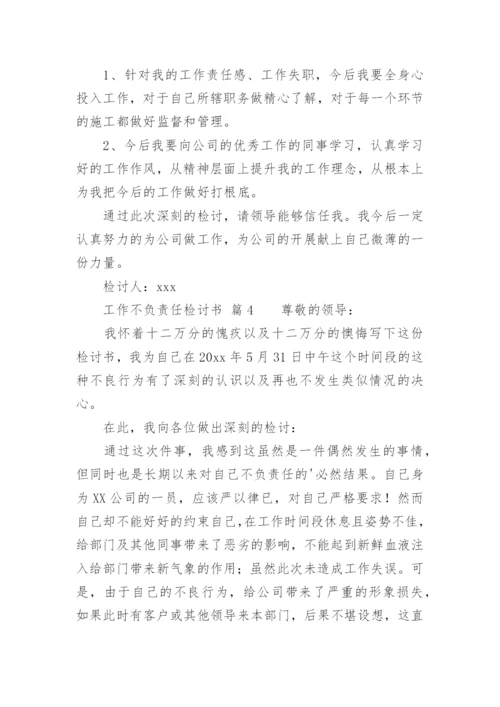 1、针对我的工作责任感、工作失职，今后我要全身心投入工作，对于自己所辖职务做精心了解，对于每一个环节的施工都做好监督和管理。

2、今后我要向公司的优秀工作的同事学习，认真学习好的工作作风，从精神层面上提升我的工作理念，从根本上为我把今后的工作做好打根底。

通过此次深刻的检讨，请领导能够信任我。我今后一定认真努力的为公司做工作，为公司的开展献上自己微薄的一份力量。

检讨人：xxx

工作不负责任检讨书 篇4　　尊敬的领导：

我怀着十二万分的愧疚以及十二万分的懊悔写下这份检讨书，我为自己在20xx年5月31日中午这个时间段的这种不良行为有了深刻的认识以及再也不发生类似情况的决心。

在此，我向各位做出深刻的检讨：

通过这次件事，我感到这虽然是一件偶然发生的事情，但同时也是长期以来对自己不负责任的'必然结果。自己身为XX公司的一员，应该严以律已，对自己严格要求！然而自己却不能好好的约束自己，在工作时间段休息且姿势不佳，给部门及其他同事带来了恶劣的影响，不能起到新鲜血液注入给部门带来新气象的作用；虽然此次未造成工作失误。可是，由于自己的不良行为，给公司带来了严重的形象损失，如果此时有客户或其他领导来本部门，后果不堪设想，这直